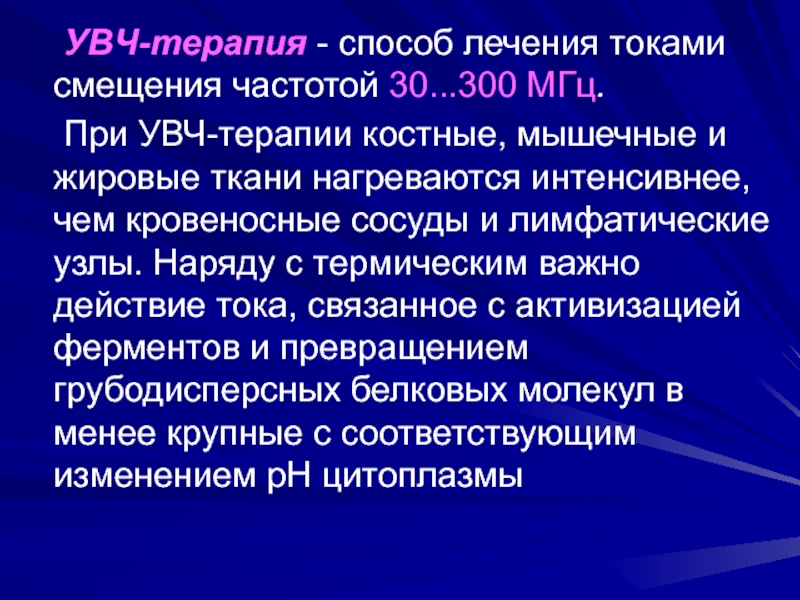 УВЧ-терапия - способ лечения токами смещения частотой 30...300 МГц.

При УВЧ-терапии костные, мышечные и жировые ткани нагреваются интенсивнее, чем кровеносные сосуды и лимфатические узлы. Наряду с термическим важно действие тока, связанное с активизацией ферментов и превращением грубодисперсных белковых молекул в менее крупные с соответствующим изменением pH цитоплазмы